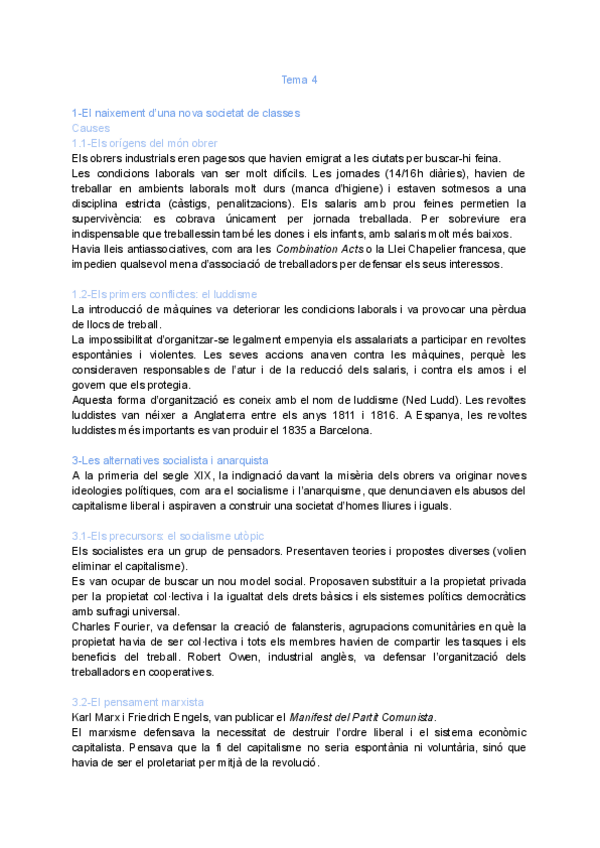 Tema 4

1-El naixement d'una nova societat de classes
Causes
1.1-Els orígens del món obrer
Els obrers industrials eren pagesos que havien emigrat a les ciutats per buscar-hi feina.
Les condicions laborals van ser molt difícils. Les jornades (14/16h diàries), havien de treballar en ambients laborals molt durs (manca d'higiene) i estaven sotmesos a una disciplina estricta (càstigs, penalitzacions). Els salaris amb prou feines permetien la supervivència: es cobrava únicament per jornada treballada. Per sobreviure era indispensable que treballessin també les dones i els infants, amb salaris molt més baixos.
Havia lleis antiassociatives, com ara les Combination Acts o la Llei Chapelier francesa, que impedien qualsevol mena d'associació de treballadors per defensar els seus interessos.

1.2-Els primers conflictes: el luddisme
La introducció de màquines va deteriorar les condicions laborals i va provocar una pèrdua de llocs de treball.
La impossibilitat d'organitzar-se legalment empenyia els assalariats a participar en revoltes espontànies i violentes. Les seves accions anaven contra les màquines, perquè les consideraven responsables de l'atur i de la reducció dels salaris, i contra els amos i el govern que els protegia.
Aquesta forma d'organització es coneix amb el nom de luddisme (Ned Ludd). Les revoltes luddistes van néixer a Anglaterra entre els anys 1811 i 1816. A Espanya, les revoltes luddistes més importants es van produir el 1835 a Barcelona.

3-Les alternatives socialista i anarquista
A la primeria del segle XIX, la indignació davant la misèria dels obrers va originar noves ideologies polítiques, com ara el socialisme i l'anarquisme, que denunciaven els abusos del capitalisme liberal i aspiraven a construir una societat d'homes lliures i iguals.

3.1-Els precursors: el socialisme utòpic
Els socialistes era un grup de pensadors. Presentaven teories i propostes diverses (volien eliminar el capitalisme).
Es van ocupar de buscar un nou model social. Proposaven substituir a la propietat privada per la propietat col·lectiva i la igualtat dels drets bàsics i els sistemes polítics democràtics amb sufragi universal.
Charles Fourier, va defensar la creació de falansteris, agrupacions comunitàries en què la propietat havia de ser col·lectiva i tots els membres havien de compartir les tasques i els beneficis del treball. Robert Owen, industrial anglès, va defensar l'organització dels treballadors en cooperatives.

3.2-El pensament marxista
Karl Marx i Friedrich Engels, van publicar el Manifest del Partit Comunista.
El marxisme defensava la necessitat de destruir l'ordre liberal i el sistema econòmic capitalista. Pensava que la fi del capitalisme no seria espontània ni voluntària, sinó que havia de ser el proletariat per mitjà de la revolució.